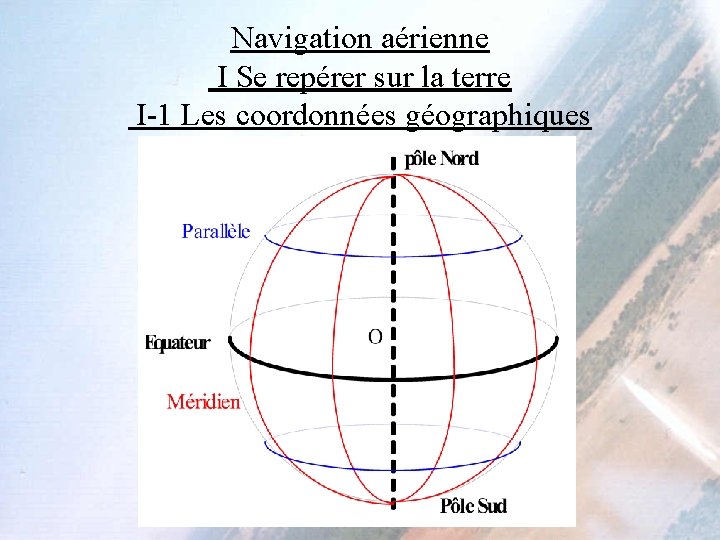 Navigation aérienne
I Se repérer sur la terre
I-1 Les coordonnées géographiques

pôle Nord

Parallèle

Equateur

O

Méridien

Pôle Sud